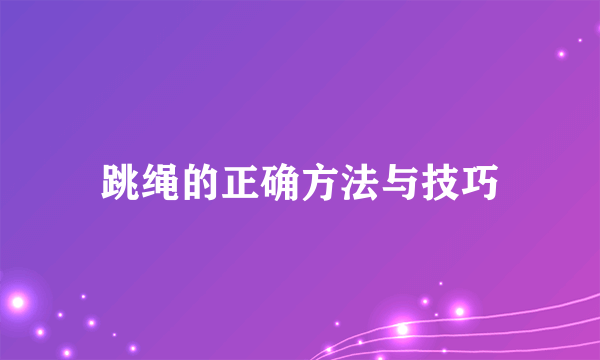 跳绳的正确方法与技巧